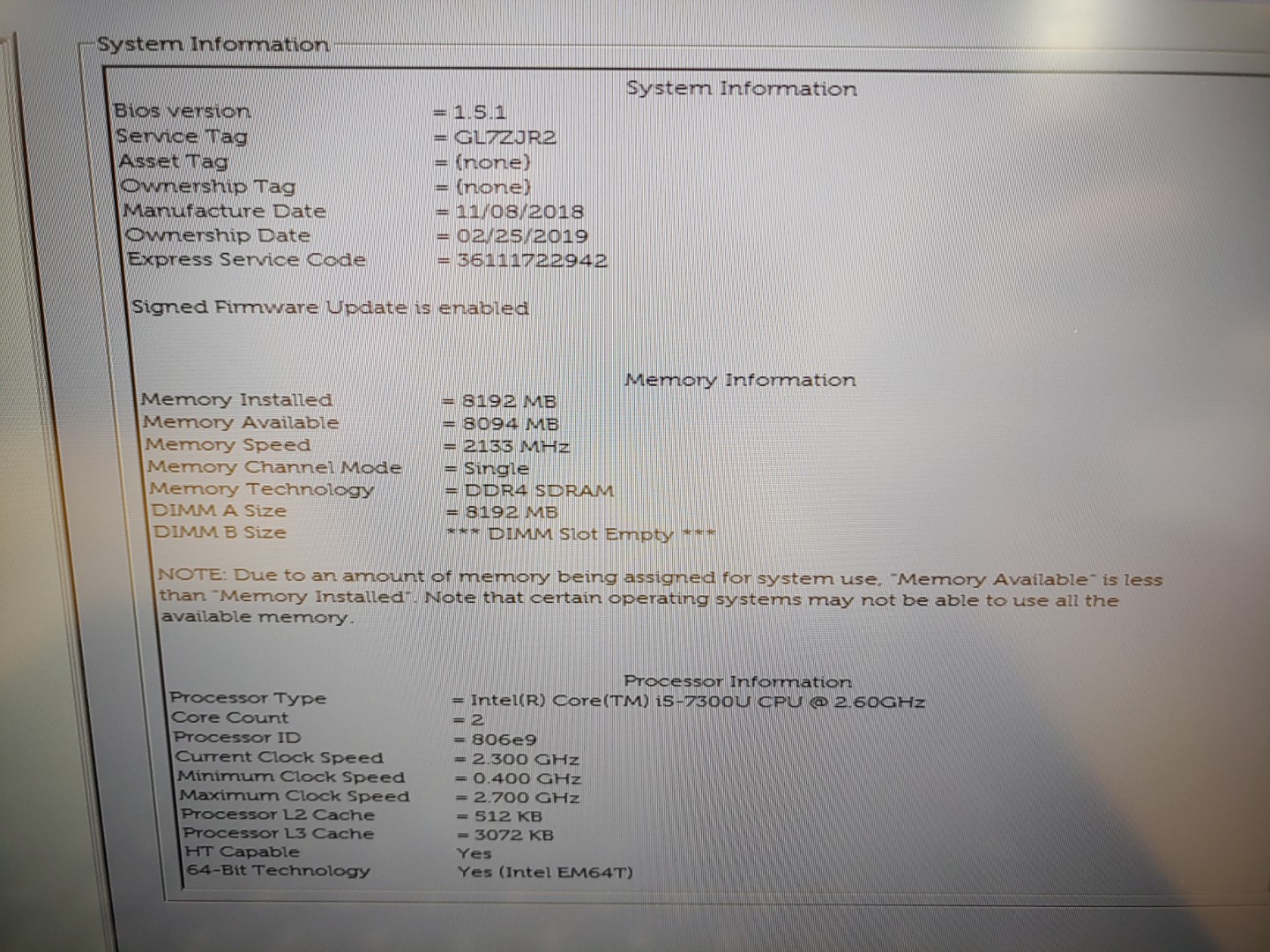 System Information

System Information

Bios version = 1.5.1
Service Tag = GL7ZJR2
Asset Tag = (none)
Ownership Tag = (none)
Manufacture Date = 11/08/2018
Ownership Date = 02/25/2019
Express Service Code = 36111722942

Signed Firmware Update is enabled

Memory Information

Memory Installed = 8192 MB
Memory Available = 8094 MB
Memory Speed = 2133 MHz
Memory Channel Mode = Single
Memory Technology = DDR4 SDRAM
DIMM A Size = 8192 MB
DIMM B Size *** DIMM Slot Empty ***

NOTE: Due to an amount of memory being assigned for system use, "Memory Available" is less than "Memory Installed". Note that certain operating systems may not be able to use all the available memory.

Processor Information

Processor Type = Intel(R) Core(TM) i5-7300U CPU @ 2.60GHz
Core Count = 2
Processor ID = 806e9
Current Clock Speed = 2.300 GHz
Minimum Clock Speed = 0.400 GHz
Maximum Clock Speed = 2.700 GHz
Processor L2 Cache = 512 KB
Processor L3 Cache = 3072 KB
HT Capable Yes
64-Bit Technology Yes (Intel EM64T)